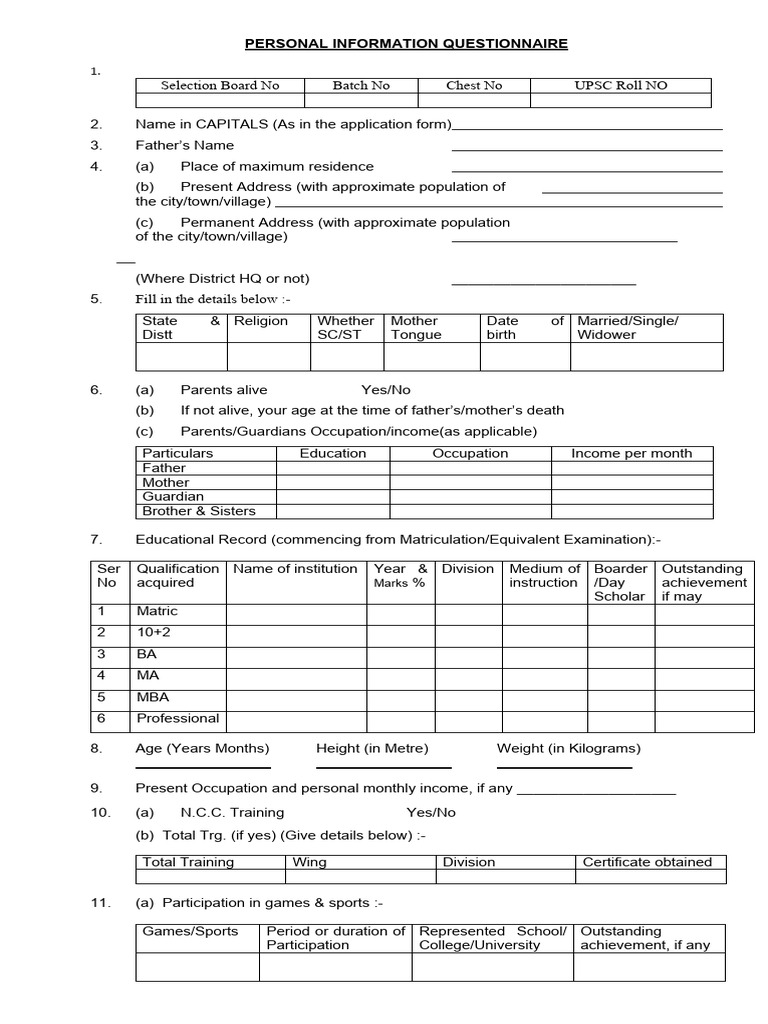 PERSONAL INFORMATION QUESTIONNAIRE

1.

| Selection Board No | Batch No | Chest No | UPSC Roll NO |
|---|---|---|---|
| | | | |

2. Name in CAPITALS (As in the application form)

3. Father's Name

4. (a) Place of maximum residence

(b) Present Address (with approximate population of the city/town/village)

(c) Permanent Address (with approximate population of the city/town/village)

(Where District HQ or not)

5. Fill in the details below :-

| State & Distt | Religion | Whether SC/ST | Mother Tongue | Date of birth | Married/Single/ Widower |
|---|---|---|---|---|---|
| | | | | | |

6. (a) Parents alive Yes/No

(b) If not alive, your age at the time of father's/mother's death

(c) Parents/Guardians Occupation/income(as applicable)

| Particulars | Education | Occupation | Income per month |
|---|---|---|---|
| Father | | | |
| Mother | | | |
| Guardian | | | |
| Brother & Sisters | | | |

7. Educational Record (commencing from Matriculation/Equivalent Examination):-

| Ser No | Qualification acquired | Name of institution | Year & Marks % | Division | Medium of instruction | Boarder /Day Scholar | Outstanding achievement if may |
|---|---|---|---|---|---|---|---|
| 1 | Matric | | | | | | |
| 2 | 10+2 | | | | | | |
| 3 | BA | | | | | | |
| 4 | MA | | | | | | |
| 5 | MBA | | | | | | |
| 6 | Professional | | | | | | |

8. Age (Years Months) Height (in Metre) Weight (in Kilograms)

9. Present Occupation and personal monthly income, if any

10. (a) N.C.C. Training Yes/No

(b) Total Trg. (if yes) (Give details below) :-

| Total Training | Wing | Division | Certificate obtained |
|---|---|---|---|
| | | | |

11. (a) Participation in games & sports :-

| Games/Sports | Period or duration of Participation | Represented School/ College/University | Outstanding achievement, if any |
|---|---|---|---|
| | | | |